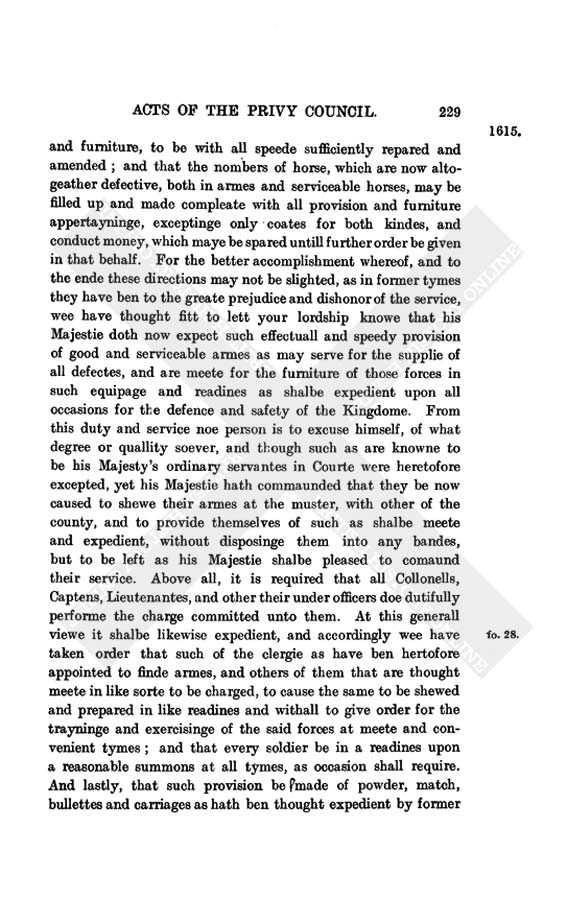 ACTS OF THE PRIVY COUNCIL. 229

1615.

and furniture, to be with all speede sufficiently repared and amended; and that the nombers of horse, which are now altogeather defective, both in armes and serviceable horses, may be filled up and made compleate with all provision and furniture appertayninge, exceptinge only coates for both kindes, and conduct money, which maye be spared untill further order be given in that behalf. For the better accomplishment whereof, and to the ende these directions may not be slighted, as in former tymes they have ben to the greate prejudice and dishonor of the service, wee have thought fitt to lett your lordship knowe that his Majestie doth now expect such effectuall and speedy provision of good and serviceable armes as may serve for the supplie of all defectes, and are meete for the furniture of those forces in such equipage and readines as shalbe expedient upon all occasions for the defence and safety of the Kingdome. From this duty and service noe person is to excuse himself, of what degree or quallity soever, and though such as are knowne to be his Majesty's ordinary servantes in Courte were heretofore excepted, yet his Majestie hath commaunded that they be now caused to shewe their armes at the muster, with other of the county, and to provide themselves of such as shalbe meete and expedient, without disposinge them into any bandes, but to be left as his Majestie shalbe pleased to comaund their service. Above all, it is required that all Collonells, Captens, Lieutenantes, and other their under officers doe dutifully performe the charge committed unto them. At this generall viewe it shalbe likewise expedient, and accordingly wee have taken order that such of the clergie as have ben hertofore appointed to finde armes, and others of them that are thought meete in like sorte to be charged, to cause the same to be shewed and prepared in like readines and withall to give order for the trayninge and exercisinge of the said forces at meete and convenient tymes; and that every soldier be in a readines upon a reasonable summons at all tymes, as occasion shall require. And lastly, that such provision be made of powder, match, bullettes and carriages as hath ben thought expedient by former

fo. 28.